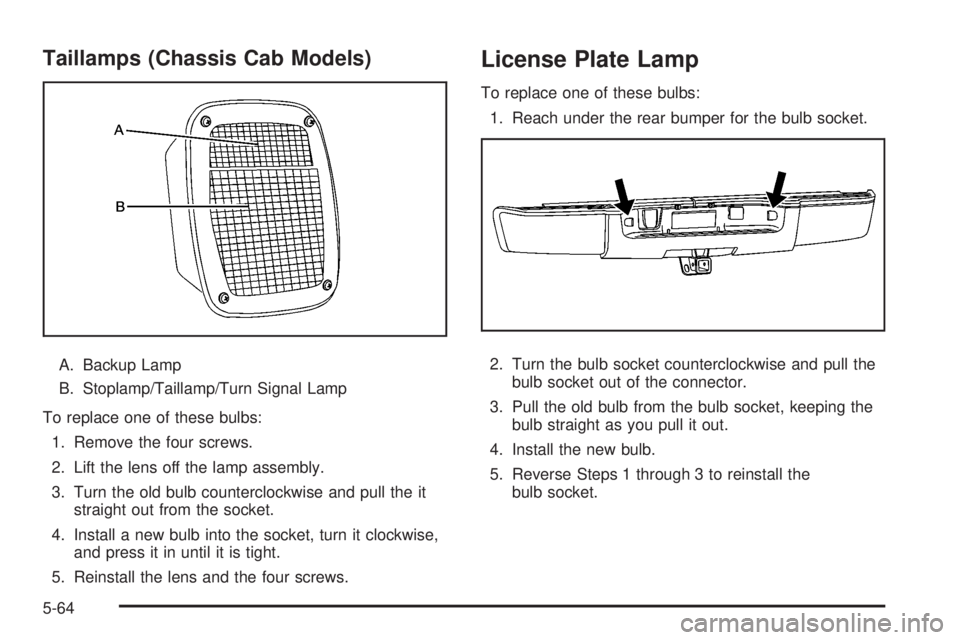 Taillamps (Chassis Cab Models)

A
B

A. Backup Lamp
B. Stoplamp/Taillamp/Turn Signal Lamp

To replace one of these bulbs:
1. Remove the four screws.
2. Lift the lens off the lamp assembly.
3. Turn the old bulb counterclockwise and pull the it straight out from the socket.
4. Install a new bulb into the socket, turn it clockwise, and press it in until it is tight.
5. Reinstall the lens and the four screws.

License Plate Lamp

To replace one of these bulbs:
1. Reach under the rear bumper for the bulb socket.

2. Turn the bulb socket counterclockwise and pull the bulb socket out of the connector.
3. Pull the old bulb from the bulb socket, keeping the bulb straight as you pull it out.
4. Install the new bulb.
5. Reverse Steps 1 through 3 to reinstall the bulb socket.

5-64

carmanualsonline.info